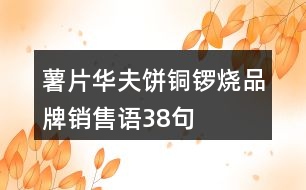 薯片华夫饼铜锣烧品牌销售语38句